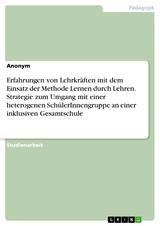 Pädagogik

Anonym

Erfahrungen von Lehrkräften mit dem Einsatz der Methode Lernen durch Lehren. Strategie zum Umgang mit einer heterogenen SchülerInnengruppe an einer inklusiven Gesamtschule

Studienarbeit

GRIN